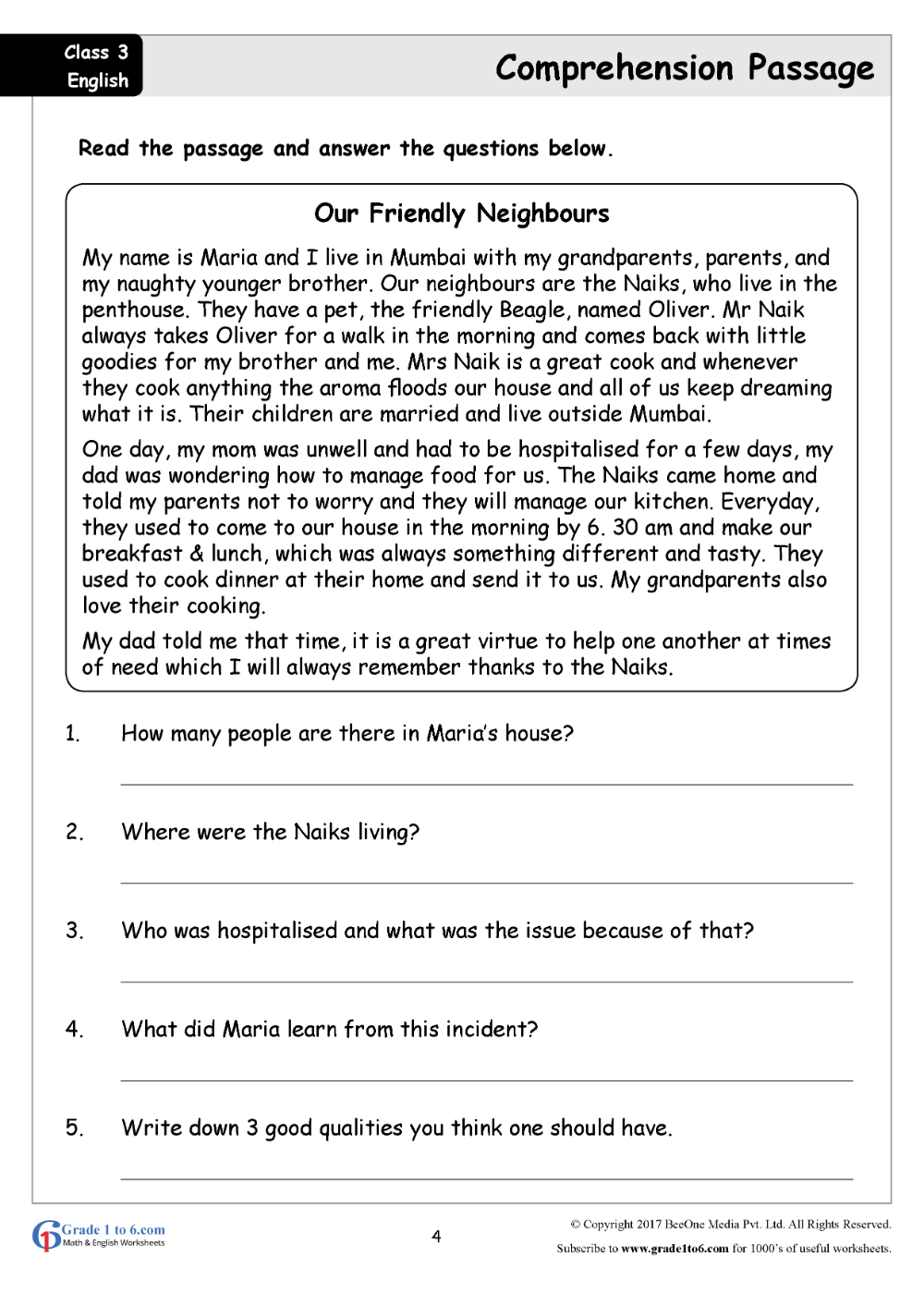 Class 3
English

Comprehension Passage

Read the passage and answer the questions below.

Our Friendly Neighbours

My name is Maria and I live in Mumbai with my grandparents, parents, and my naughty younger brother. Our neighbours are the Naiks, who live in the penthouse. They have a pet, the friendly Beagle, named Oliver. Mr Naik always takes Oliver for a walk in the morning and comes back with little goodies for my brother and me. Mrs Naik is a great cook and whenever they cook anything the aroma floods our house and all of us keep dreaming what it is. Their children are married and live outside Mumbai.

One day, my mom was unwell and had to be hospitalised for a few days, my dad was wondering how to manage food for us. The Naiks came home and told my parents not to worry and they will manage our kitchen. Everyday, they used to come to our house in the morning by 6. 30 am and make our breakfast & lunch, which was always something different and tasty. They used to cook dinner at their home and send it to us. My grandparents also love their cooking.

My dad told me that time, it is a great virtue to help one another at times of need which I will always remember thanks to the Naiks.

1. How many people are there in Maria's house?

2. Where were the Naiks living?

3. Who was hospitalised and what was the issue because of that?

4. What did Maria learn from this incident?

5. Write down 3 good qualities you think one should have.

Grade 1 to 6.com
Math & English Worksheets

4

© Copyright 2017 BeeOne Media Pvt. Ltd. All Rights Reserved.
Subscribe to www.grade1to6.com for 1000's of useful worksheets.